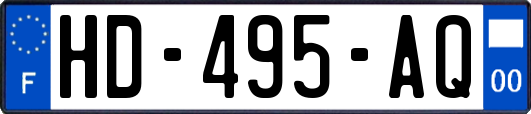 F

HD-495-AQ

00